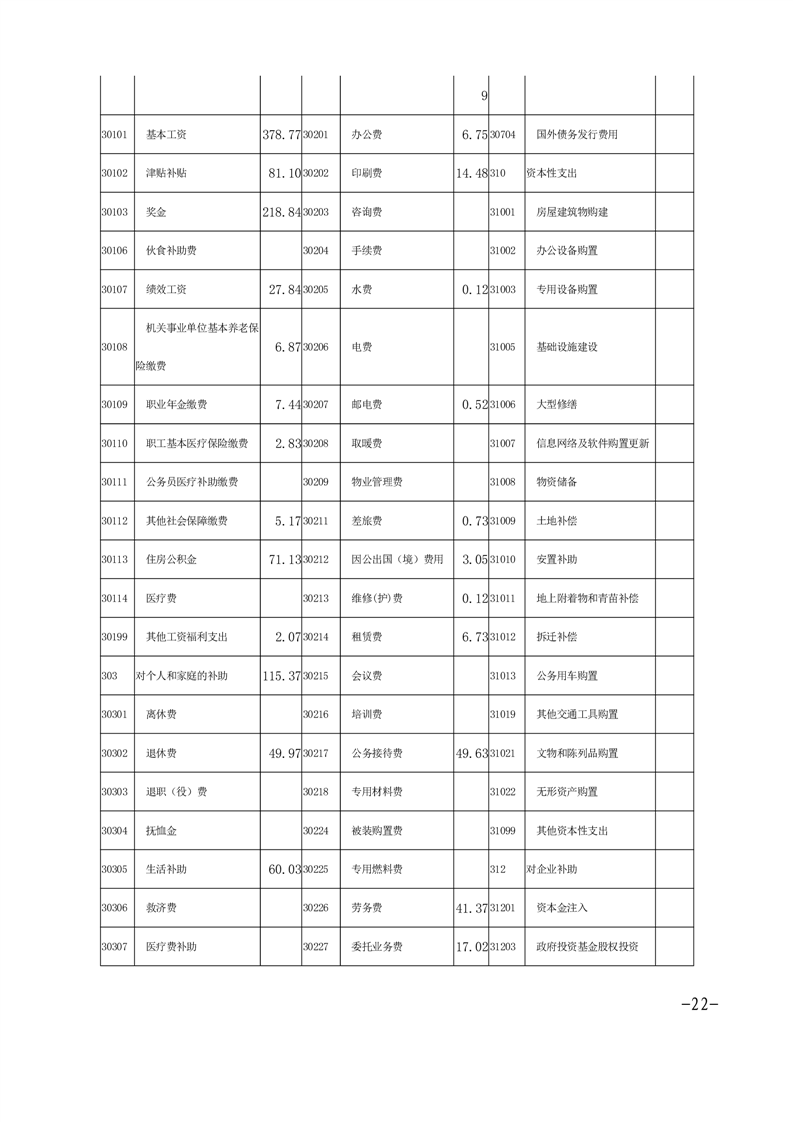 |  |  |  |  |  |  |  |  |  |
|---|---|---|---|---|---|---|---|---|
|  |  |  |  |  | 9 |  |  |  |
| 30101 | 基本工资 | 378.77 | 30201 | 办公费 | 6.75 | 30704 | 国外债务发行费用 |  |
| 30102 | 津贴补贴 | 81.10 | 30202 | 印刷费 | 14.48 | 310 | 资本性支出 |  |
| 30103 | 奖金 | 218.84 | 30203 | 咨询费 |  | 31001 | 房屋建筑物购建 |  |
| 30106 | 伙食补助费 |  | 30204 | 手续费 |  | 31002 | 办公设备购置 |  |
| 30107 | 绩效工资 | 27.84 | 30205 | 水费 | 0.12 | 31003 | 专用设备购置 |  |
| 30108 | 机关事业单位基本养老保险缴费 | 6.87 | 30206 | 电费 |  | 31005 | 基础设施建设 |  |
| 30109 | 职业年金缴费 | 7.44 | 30207 | 邮电费 | 0.52 | 31006 | 大型修缮 |  |
| 30110 | 职工基本医疗保险缴费 | 2.83 | 30208 | 取暖费 |  | 31007 | 信息网络及软件购置更新 |  |
| 30111 | 公务员医疗补助缴费 |  | 30209 | 物业管理费 |  | 31008 | 物资储备 |  |
| 30112 | 其他社会保障缴费 | 5.17 | 30211 | 差旅费 | 0.73 | 31009 | 土地补偿 |  |
| 30113 | 住房公积金 | 71.13 | 30212 | 因公出国（境）费用 | 3.05 | 31010 | 安置补助 |  |
| 30114 | 医疗费 |  | 30213 | 维修(护)费 | 0.12 | 31011 | 地上附着物和青苗补偿 |  |
| 30199 | 其他工资福利支出 | 2.07 | 30214 | 租赁费 | 6.73 | 31012 | 拆迁补偿 |  |
| 303 | 对个人和家庭的补助 | 115.37 | 30215 | 会议费 |  | 31013 | 公务用车购置 |  |
| 30301 | 离休费 |  | 30216 | 培训费 |  | 31019 | 其他交通工具购置 |  |
| 30302 | 退休费 | 49.97 | 30217 | 公务接待费 | 49.63 | 31021 | 文物和陈列品购置 |  |
| 30303 | 退职（役）费 |  | 30218 | 专用材料费 |  | 31022 | 无形资产购置 |  |
| 30304 | 抚恤金 |  | 30224 | 被装购置费 |  | 31099 | 其他资本性支出 |  |
| 30305 | 生活补助 | 60.03 | 30225 | 专用燃料费 |  | 312 | 对企业补助 |  |
| 30306 | 救济费 |  | 30226 | 劳务费 | 41.37 | 31201 | 资本金注入 |  |
| 30307 | 医疗费补助 |  | 30227 | 委托业务费 | 17.02 | 31203 | 政府投资基金股权投资 |  |

-22-